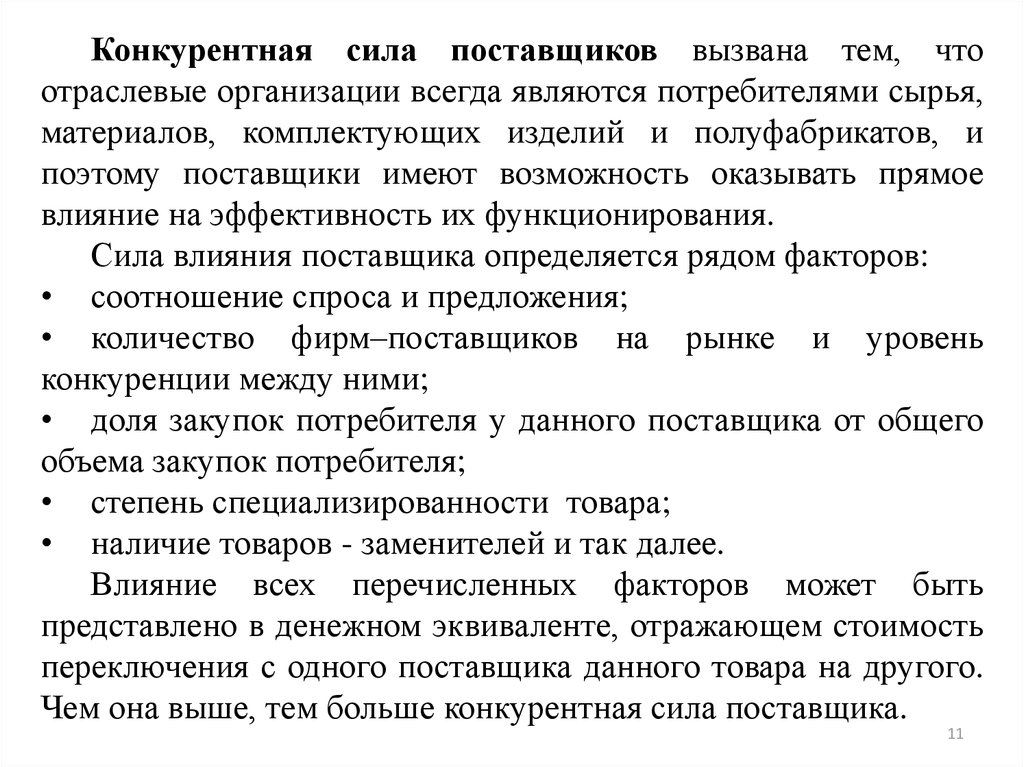 Конкурентная сила поставщиков вызвана тем, что отраслевые организации всегда являются потребителями сырья, материалов, комплектующих изделий и полуфабрикатов, и поэтому поставщики имеют возможность оказывать прямое влияние на эффективность их функционирования.

Сила влияния поставщика определяется рядом факторов:

• соотношение спроса и предложения;

• количество фирм–поставщиков на рынке и уровень конкуренции между ними;

• доля закупок потребителя у данного поставщика от общего объема закупок потребителя;

• степень специализированности товара;

• наличие товаров - заменителей и так далее.

Влияние всех перечисленных факторов может быть представлено в денежном эквиваленте, отражающем стоимость переключения с одного поставщика данного товара на другого. Чем она выше, тем больше конкурентная сила поставщика.

11